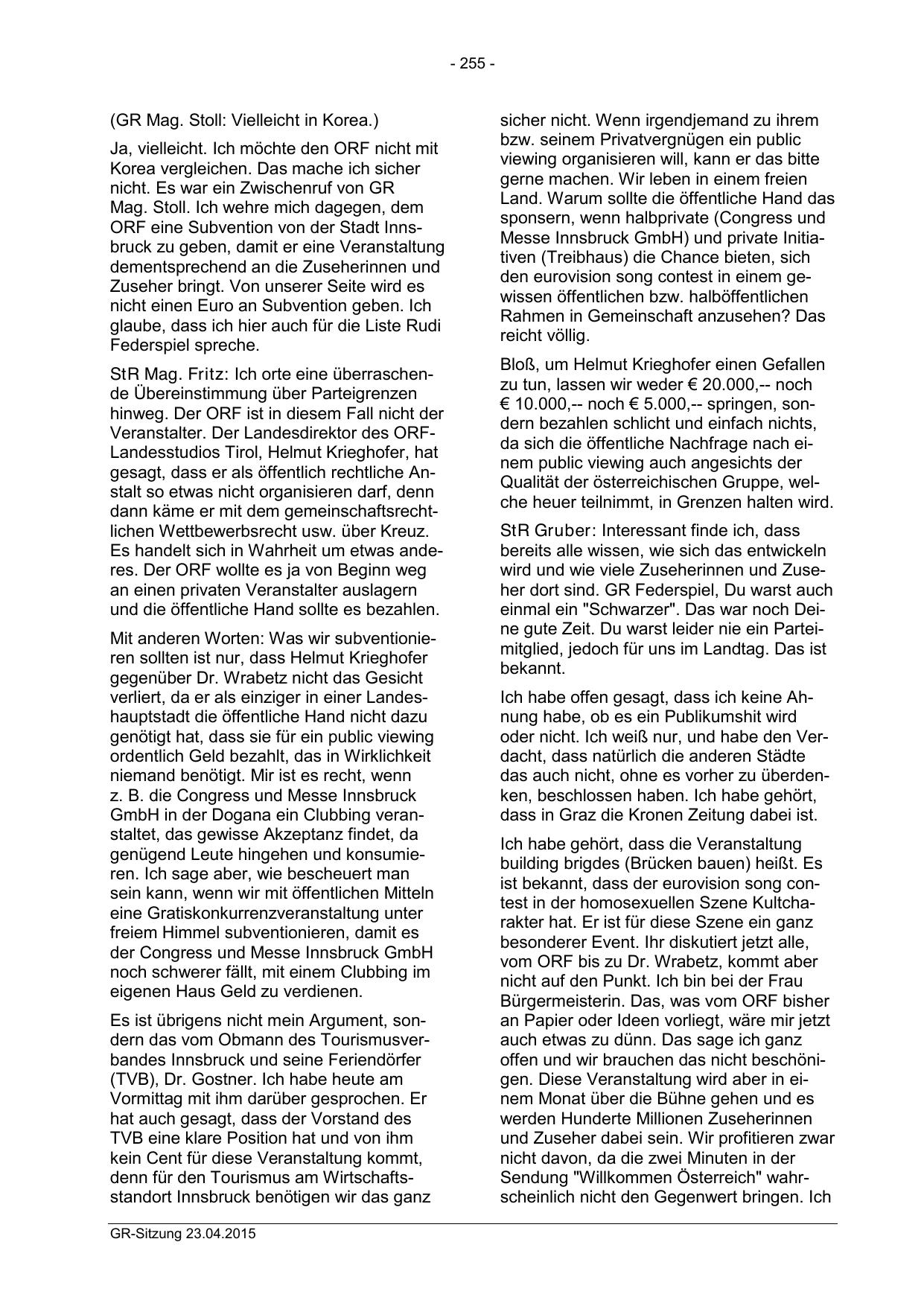 - 255 -

(GR Mag. Stoll: Vielleicht in Korea.)

Ja, vielleicht. Ich möchte den ORF nicht mit Korea vergleichen. Das mache ich sicher nicht. Es war ein Zwischenruf von GR Mag. Stoll. Ich wehre mich dagegen, dem ORF eine Subvention von der Stadt Innsbruck zu geben, damit er eine Veranstaltung dementsprechend an die Zuseherinnen und Zuseher bringt. Von unserer Seite wird es nicht einen Euro an Subvention geben. Ich glaube, dass ich hier auch für die Liste Rudi Federspiel spreche.

StR Mag. Fritz: Ich orte eine überraschende Übereinstimmung über Parteigrenzen hinweg. Der ORF ist in diesem Fall nicht der Veranstalter. Der Landesdirektor des ORF-Landesstudios Tirol, Helmut Krieghofer, hat gesagt, dass er als öffentlich rechtliche Anstalt so etwas nicht organisieren darf, denn dann käme er mit dem gemeinschaftsrechtlichen Wettbewerbsrecht usw. über Kreuz. Es handelt sich in Wahrheit um etwas anderes. Der ORF wollte es ja von Beginn weg an einen privaten Veranstalter auslagern und die öffentliche Hand sollte es bezahlen.

Mit anderen Worten: Was wir subventionieren sollten ist nur, dass Helmut Krieghofer gegenüber Dr. Wrabetz nicht das Gesicht verliert, da er als einziger in einer Landeshauptstadt die öffentliche Hand nicht dazu genötigt hat, dass sie für ein public viewing ordentlich Geld bezahlt, das in Wirklichkeit niemand benötigt. Mir ist es recht, wenn z. B. die Congress und Messe Innsbruck GmbH in der Dogana ein Clubbing veranstaltet, das gewisse Akzeptanz findet, da genügend Leute hingehen und konsumieren. Ich sage aber, wie bescheuert man sein kann, wenn wir mit öffentlichen Mitteln eine Gratiskonkurrenzveranstaltung unter freiem Himmel subventionieren, damit es der Congress und Messe Innsbruck GmbH noch schwerer fällt, mit einem Clubbing im eigenen Haus Geld zu verdienen.

Es ist übrigens nicht mein Argument, sondern das vom Obmann des Tourismusverbandes Innsbruck und seine Feriendörfer (TVB), Dr. Gostner. Ich habe heute am Vormittag mit ihm darüber gesprochen. Er hat auch gesagt, dass der Vorstand des TVB eine klare Position hat und von ihm kein Cent für diese Veranstaltung kommt, denn für den Tourismus am Wirtschaftsstandort Innsbruck benötigen wir das ganz sicher nicht. Wenn irgendjemand zu ihrem bzw. seinem Privatvergnügen ein public viewing organisieren will, kann er das bitte gerne machen. Wir leben in einem freien Land. Warum sollte die öffentliche Hand das sponsern, wenn halbprivate (Congress und Messe Innsbruck GmbH) und private Initiativen (Treibhaus) die Chance bieten, sich den eurovision song contest in einem gewissen öffentlichen bzw. halböffentlichen Rahmen in Gemeinschaft anzusehen? Das reicht völlig.

Bloß, um Helmut Krieghofer einen Gefallen zu tun, lassen wir weder € 20.000,-- noch € 10.000,-- noch € 5.000,-- springen, sondern bezahlen schlicht und einfach nichts, da sich die öffentliche Nachfrage nach einem public viewing auch angesichts der Qualität der österreichischen Gruppe, welche heuer teilnimmt, in Grenzen halten wird.

StR Gruber: Interessant finde ich, dass bereits alle wissen, wie sich das entwickeln wird und wie viele Zuseherinnen und Zuseher dort sind. GR Federspiel, Du warst auch einmal ein "Schwarzer". Das war noch Deine gute Zeit. Du warst leider nie ein Parteimitglied, jedoch für uns im Landtag. Das ist bekannt.

Ich habe offen gesagt, dass ich keine Ahnung habe, ob es ein Publikumshit wird oder nicht. Ich weiß nur, und habe den Verdacht, dass natürlich die anderen Städte das auch nicht, ohne es vorher zu überdenken, beschlossen haben. Ich habe gehört, dass in Graz die Kronen Zeitung dabei ist.

Ich habe gehört, dass die Veranstaltung building brigdes (Brücken bauen) heißt. Es ist bekannt, dass der eurovision song contest in der homosexuellen Szene Kultcharakter hat. Er ist für diese Szene ein ganz besonderer Event. Ihr diskutiert jetzt alle, vom ORF bis zu Dr. Wrabetz, kommt aber nicht auf den Punkt. Ich bin bei der Frau Bürgermeisterin. Das, was vom ORF bisher an Papier oder Ideen vorliegt, wäre mir jetzt auch etwas zu dünn. Das sage ich ganz offen und wir brauchen das nicht beschönigen. Diese Veranstaltung wird aber in einem Monat über die Bühne gehen und es werden Hunderte Millionen Zuseherinnen und Zuseher dabei sein. Wir profitieren zwar nicht davon, da die zwei Minuten in der Sendung "Willkommen Österreich" wahrscheinlich nicht den Gegenwert bringen. Ich

GR-Sitzung 23.04.2015